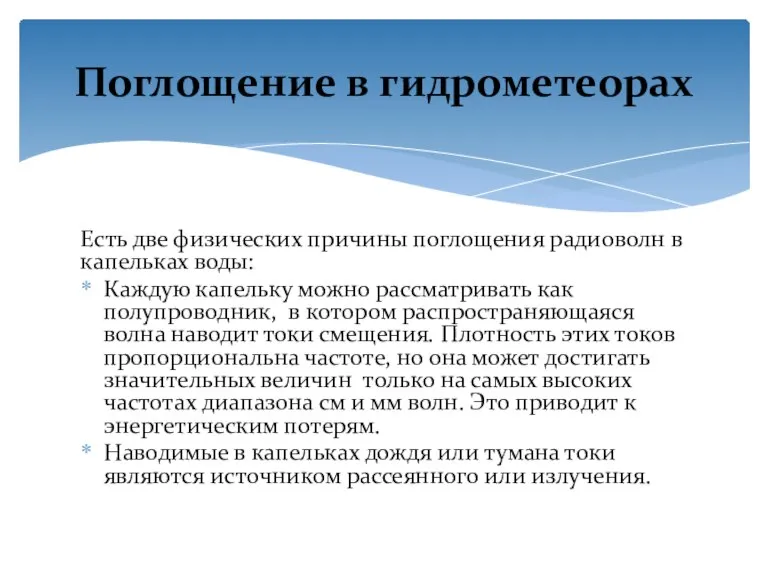 Поглощение в гидрометеорах

Есть две физических причины поглощения радиоволн в капельках воды:

* Каждую капельку можно рассматривать как полупроводник, в котором распространяющаяся волна наводит токи смещения. Плотность этих токов пропорциональна частоте, но она может достигать значительных величин только на самых высоких частотах диапазона см и мм волн. Это приводит к энергетическим потерям.
* Наводимые в капельках дождя или тумана токи являются источником рассеянного или излучения.